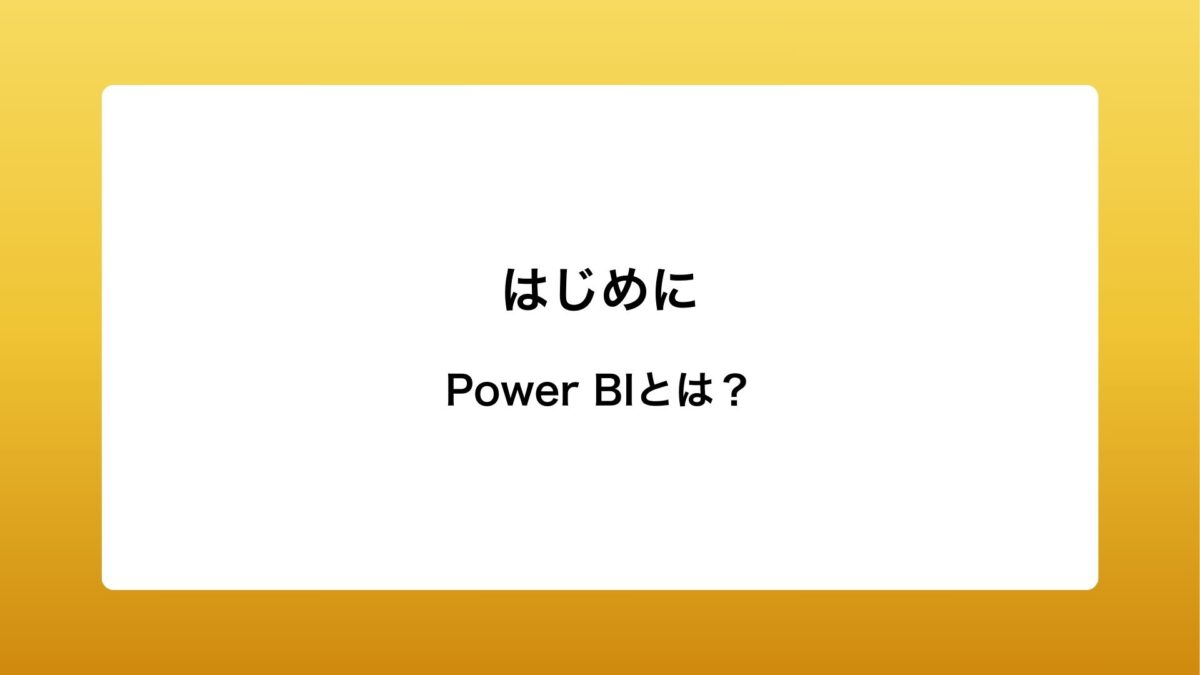 はじめに

Power BIとは？